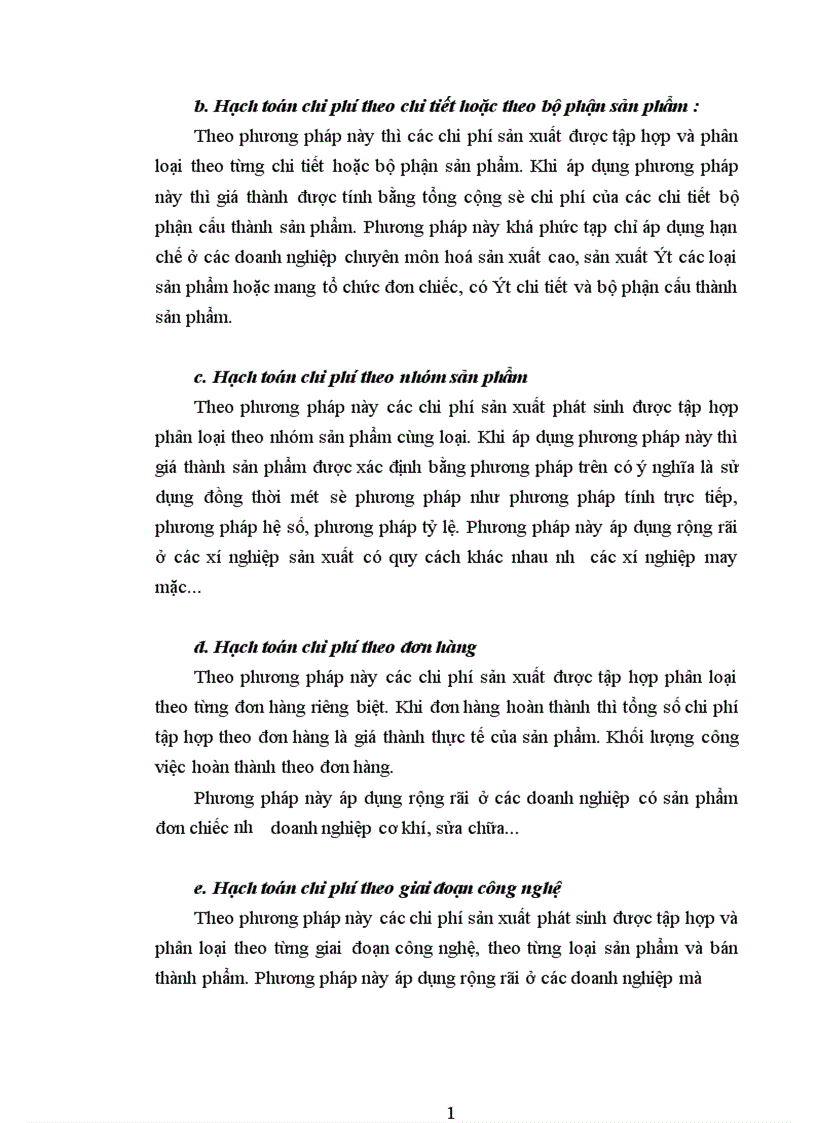 b. Hạch toán chi phí theo chi tiết hoặc theo bộ phận sản phẩm :

Theo phương pháp này thì các chi phí sản xuất được tập hợp và phân loại theo từng chi tiết hoặc bộ phận sản phẩm. Khi áp dụng phương pháp này thì giá thành được tính bằng tổng cộng sè chi phí của các chi tiết bộ phận cấu thành sản phẩm. Phương pháp này khá phức tạp chỉ áp dụng hạn chế ở các doanh nghiệp chuyên môn hoá sản xuất cao, sản xuất Ýt các loại sản phẩm hoặc mang tổ chức đơn chiếc, có Ýt chi tiết và bộ phận cấu thành sản phẩm.

c. Hạch toán chi phí theo nhóm sản phẩm

Theo phương pháp này các chi phí sản xuất phát sinh được tập hợp phân loại theo nhóm sản phẩm cùng loại. Khi áp dụng phương pháp này thì giá thành sản phẩm được xác định bằng phương pháp trên có ý nghĩa là sử dụng đồng thời mét sè phương pháp như phương pháp tính trực tiếp, phương pháp hệ số, phương pháp tỷ lệ. Phương pháp này áp dụng rộng rãi ở các xí nghiệp sản xuất có quy cách khác nhau nh các xí nghiệp may mặc...

d. Hạch toán chi phí theo đơn hàng

Theo phương pháp này các chi phí sản xuất được tập hợp phân loại theo từng đơn hàng riêng biệt. Khi đơn hàng hoàn thành thì tổng số chi phí tập hợp theo đơn hàng là giá thành thực tế của sản phẩm. Khối lượng công việc hoàn thành theo đơn hàng.

Phương pháp này áp dụng rộng rãi ở các doanh nghiệp có sản phẩm đơn chiếc nh doanh nghiệp cơ khí, sửa chữa...

e. Hạch toán chi phí theo giai đoạn công nghệ

Theo phương pháp này các chi phí sản xuất phát sinh được tập hợp và phân loại theo từng giai đoạn công nghệ, theo từng loại sản phẩm và bán thành phẩm. Phương pháp này áp dụng rộng rãi ở các doanh nghiệp mà

1